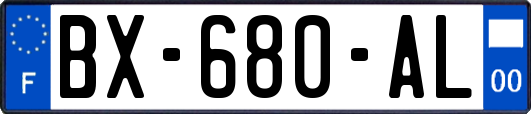 F
BX-680-AL
00